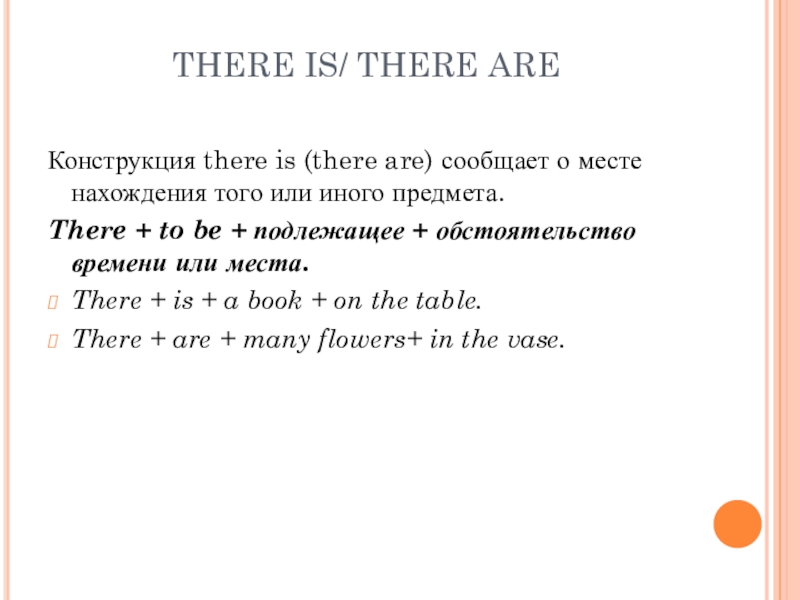 THERE IS/ THERE ARE

Конструкция there is (there are) сообщает о месте нахождения того или иного предмета.

There + to be + подлежащее + обстоятельство времени или места.

There + is + a book + on the table.

There + are + many flowers+ in the vase.